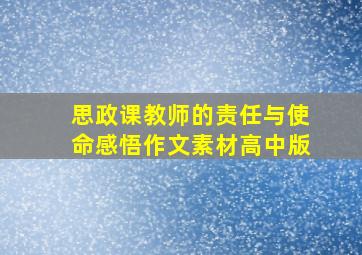 思政课教师的责任与使命感悟作文素材高中版